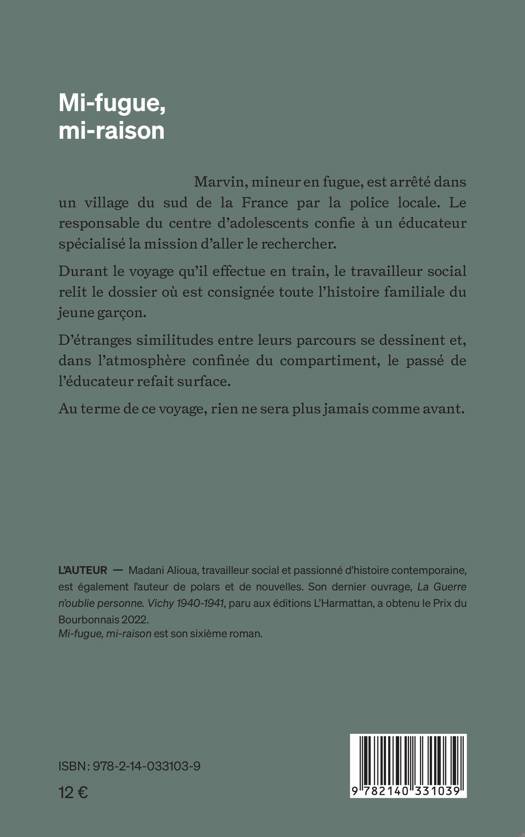 Mi-fugue, mi-raison

Marvin, mineur en fugue, est arrêté dans un village du sud de la France par la police locale. Le responsable du centre d'adolescents confie à un éducateur spécialisé la mission d'aller le rechercher.

Durant le voyage qu'il effectue en train, le travailleur social relit le dossier où est consignée toute l'histoire familiale du jeune garçon.

D'étranges similitudes entre leurs parcours se dessinent et, dans l'atmosphère confinée du compartiment, le passé de l'éducateur refait surface.

Au terme de ce voyage, rien ne sera plus jamais comme avant.

L'AUTEUR — Madani Alioua, travailleur social et passionné d'histoire contemporaine, est également l'auteur de polars et de nouvelles. Son dernier ouvrage, La Guerre n'oublie personne. Vichy 1940-1941, paru aux éditions L'Harmattan, a obtenu le Prix du Bourbonnais 2022.
Mi-fugue, mi-raison est son sixième roman.

ISBN : 978-2-14-033103-9

12 €

9 782140 331039